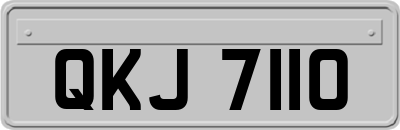 QKJ 7110